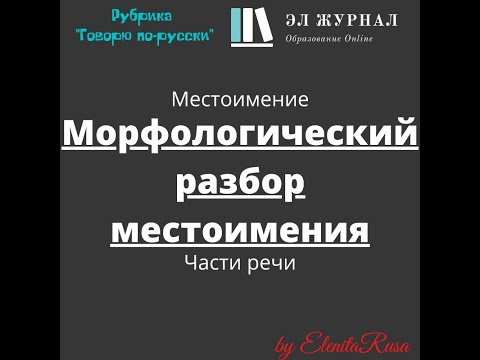 Рубрика
"Говорю по-русски"

ЭЛ ЖУРНАЛ
Образование Online

Местоимение

Морфологический разбор местоимения

Части речи

by ElenitaRusa